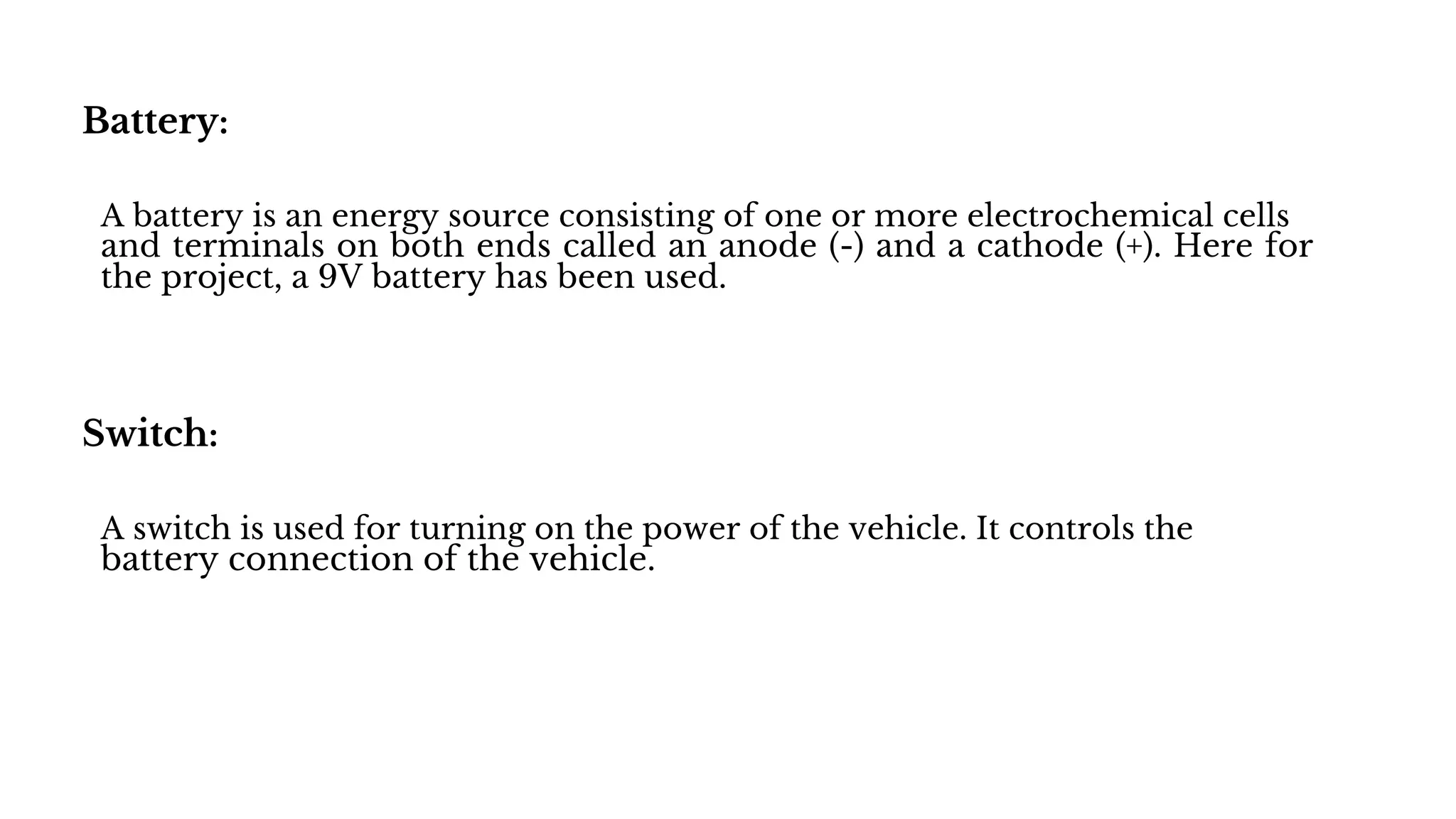 Battery:

A battery is an energy source consisting of one or more electrochemical cells and terminals on both ends called an anode (-) and a cathode (+). Here for the project, a 9V battery has been used.

Switch:

A switch is used for turning on the power of the vehicle. It controls the battery connection of the vehicle.